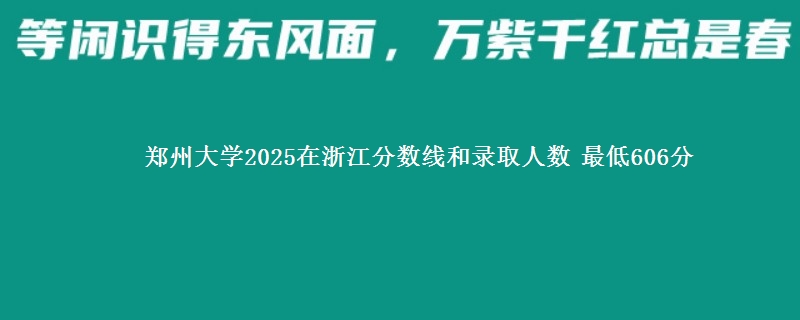 等闲识得东风面，万紫千红总是春

郑州大学2025在浙江分数线和录取人数 最低606分